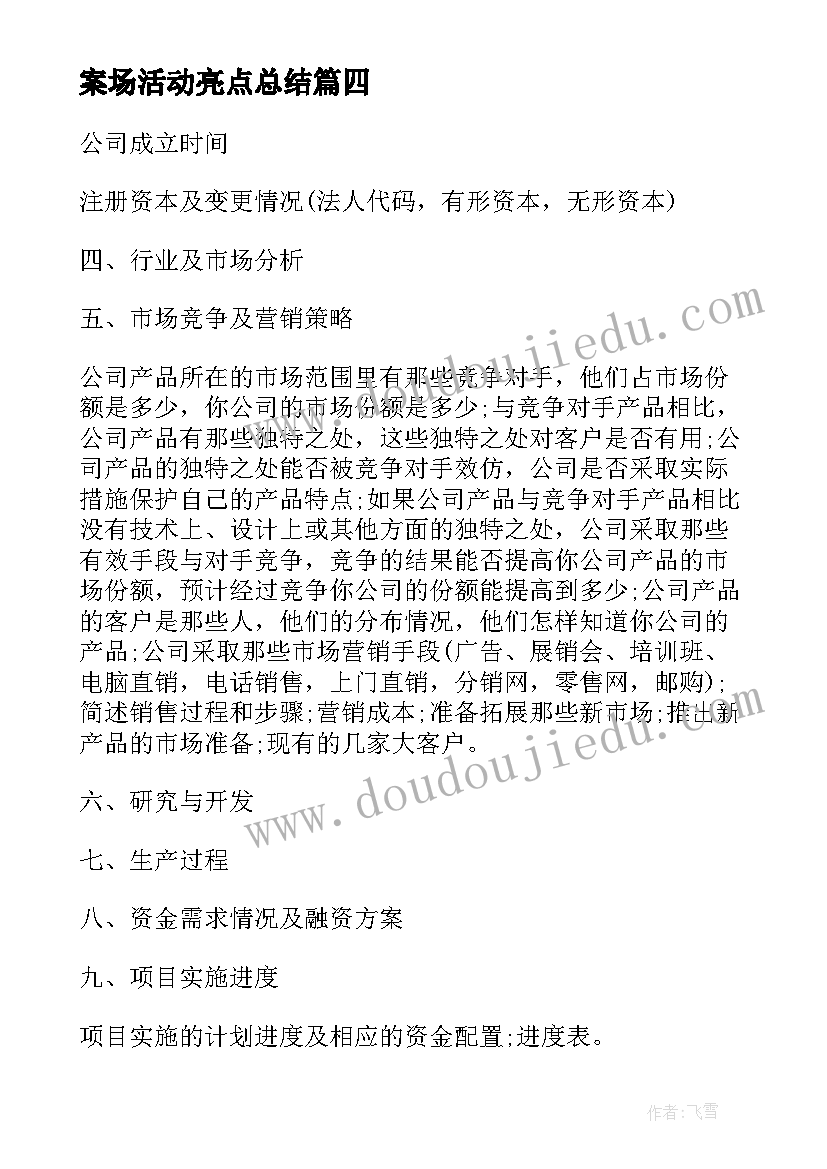 案场活动亮点总结篇四

公司成立时间

注册资本及变更情况(法人代码，有形资本，无形资本)

四、行业及市场分析

五、市场竞争及营销策略

公司产品所在的市场范围里有那些竞争对手，他们占市场份额是多少，你公司的市场份额是多少;与竞争对手产品相比，公司产品有那些独特之处，这些独特之处对客户是否有用;公司产品的独特之处能否被竞争对手效仿，公司是否采取实际措施保护自己的产品特点;如果公司产品与竞争对手产品相比没有技术上、设计上或其他方面的独特之处，公司采取那些有效手段与对手竞争，竞争的结果能否提高你公司产品的市场份额，预计经过竞争你公司的份额能提高到多少;公司产品的客户是那些人，他们的分布情况，他们怎样知道你公司的产品;公司采取那些市场营销手段(广告、展销会、培训班、电脑直销，电话销售，上门直销，分销网，零售网，邮购);简述销售过程和步骤;营销成本;准备拓展那些新市场;推出新产品的市场准备;现有的几家大客户。

六、研究与开发

七、生产过程

八、资金需求情况及融资方案

九、项目实施进度

项目实施的计划进度及相应的资金配置;进度表。

www.doudoujiedu.com

www.doudoujiedu.com

作者:飞雪